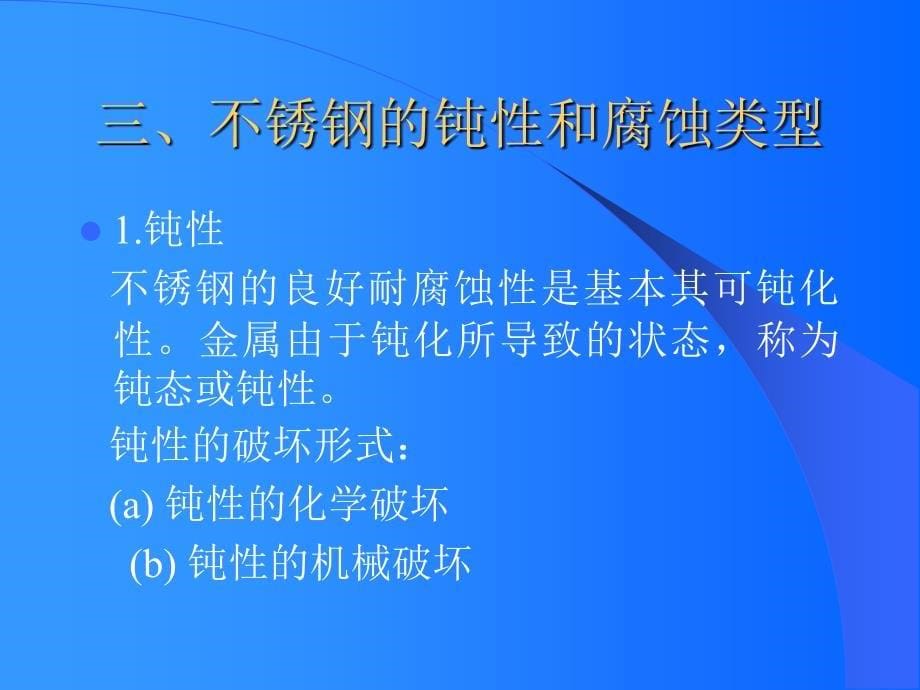 三、不锈钢的钝性和腐蚀类型

1.钝性

不锈钢的良好耐腐蚀性是基本其可钝化性。金属由于钝化所导致的状态，称为钝态或钝性。

钝性的破坏形式：

(a) 钝性的化学破坏

(b) 钝性的机械破坏